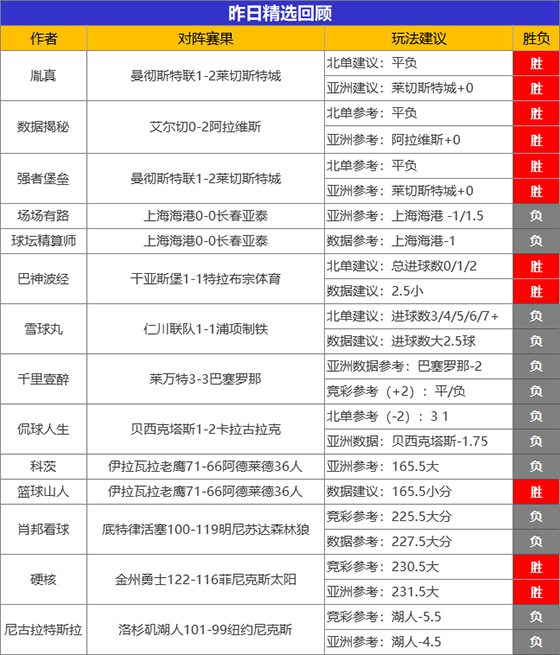 昨日精选回顾

| 作者 | 对阵赛果 | 玩法建议 | 胜负 |
|---|---|---|---|
| 胤真 | 曼彻斯特联1-2莱切斯特城 | 北单建议：平负 | 胜 |
| | | 亚洲建议：莱切斯特城+0 | 胜 |
| 数据揭秘 | 艾尔切0-2阿拉维斯 | 北单参考：平负 | 胜 |
| | | 亚洲参考：阿拉维斯+0 | 胜 |
| 强者堡垒 | 曼彻斯特联1-2莱切斯特城 | 北单参考：平负 | 胜 |
| | | 亚洲参考：莱切斯特城+0 | 胜 |
| 场场有路 | 上海海港0-0长春亚泰 | 亚洲参考：上海海港 -1/1.5 | 负 |
| 球坛精算师 | 上海海港0-0长春亚泰 | 数据参考：上海海港-1 | 负 |
| 巴神波经 | 干亚斯堡1-1特拉布宗体育 | 北单建议：总进球数0/1/2 | 胜 |
| | | 数据建议：2.5小 | 胜 |
| 雪球丸 | 仁川联队1-1浦项制铁 | 北单建议：进球数3/4/5/6/7+ | 负 |
| | | 数据建议：进球数大2.5球 | 负 |
| 千里壹醉 | 莱万特3-3巴塞罗那 | 亚洲数据参考：巴塞罗那-2 | 负 |
| | | 竞彩参考（+2）：平/负 | 负 |
| 侃球人生 | 贝西克塔斯1-2卡拉古拉克 | 北单参考（-2）：3 1 | 负 |
| | | 亚洲数据：贝西克塔斯-1.75 | 负 |
| 科茨 | 伊拉瓦拉老鹰71-66阿德莱德36人 | 亚洲参考：165.5大 | 负 |
| 篮球山人 | 伊拉瓦拉老鹰71-66阿德莱德36人 | 数据建议：165.5小分 | 胜 |
| 肖邦看球 | 底特律活塞100-119明尼苏达森林狼 | 竞彩参考：225.5大分 | 负 |
| | | 数据参考：227.5大分 | 负 |
| 硬核 | 金州勇士122-116菲尼克斯太阳 | 竞彩参考：230.5大 | 胜 |
| | | 亚洲参考：231.5大 | 胜 |
| 尼古拉特斯拉 | 洛杉矶湖人101-99纽约尼克斯 | 竞彩参考：湖人-5.5 | 负 |
| | | 亚洲参考：湖人-4.5 | 负 |